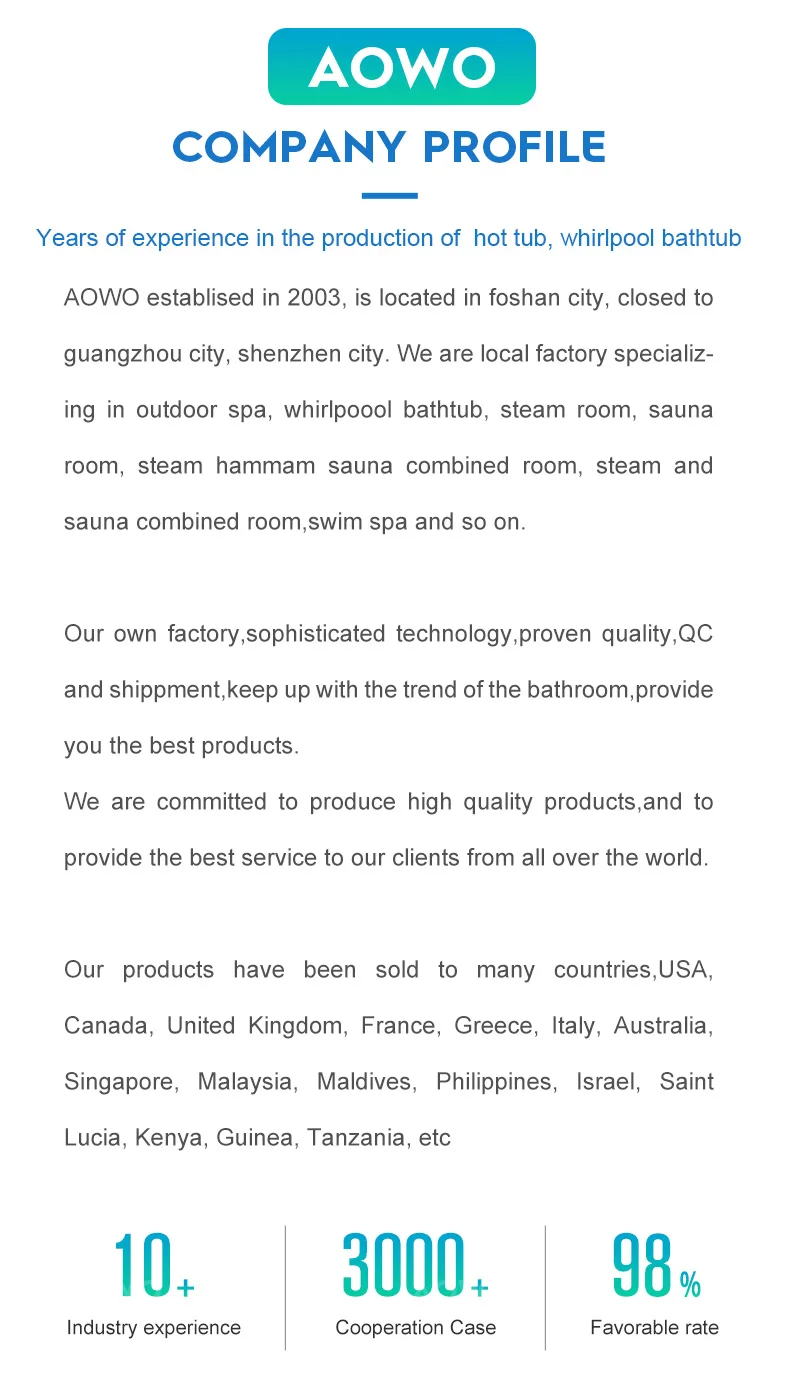 AOWO

COMPANY PROFILE

Years of experience in the production of hot tub, whirlpool bathtub

AOWO establised in 2003, is located in foshan city, closed to guangzhou city, shenzhen city. We are local factory specializing in outdoor spa, whirlpoool bathtub, steam room, sauna room, steam hammam sauna combined room, steam and sauna combined room,swim spa and so on.

Our own factory,sophisticated technology,proven quality,QC and shippment,keep up with the trend of the bathroom,provide you the best products.
We are committed to produce high quality products,and to provide the best service to our clients from all over the world.

Our products have been sold to many countries,USA, Canada, United Kingdom, France, Greece, Italy, Australia, Singapore, Malaysia, Maldives, Philippines, Israel, Saint Lucia, Kenya, Guinea, Tanzania, etc

10+
Industry experience

3000+
Cooperation Case

98%
Favorable rate